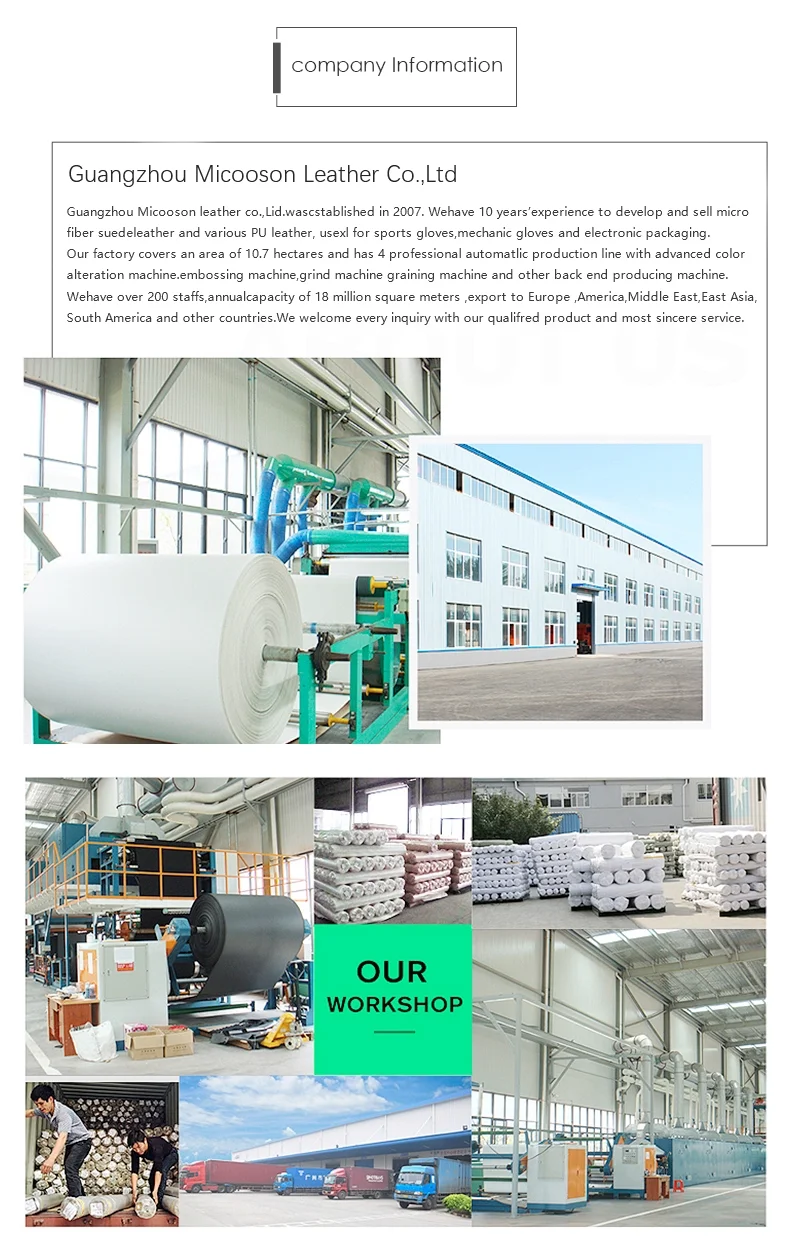 company Information

Guangzhou Micooson Leather Co.,Ltd

Guangzhou Micooson leather co.,Lid.wascstablished in 2007. Wehave 10 years'experience to develop and sell micro fiber suedeleather and various PU leather, usexl for sports gloves,mechanic gloves and electronic packaging.
Our factory covers an area of 10.7 hectares and has 4 professional automatlic production line with advanced color alteration machine.embossing machine,grind machine graining machine and other back end producing machine. Wehave over 200 staffs,annualcapacity of 18 million square meters ,export to Europe ,America,Middle East,East Asia, South America and other countries.We welcome every inquiry with our qualifred product and most sincere service.

OUR
WORKSHOP